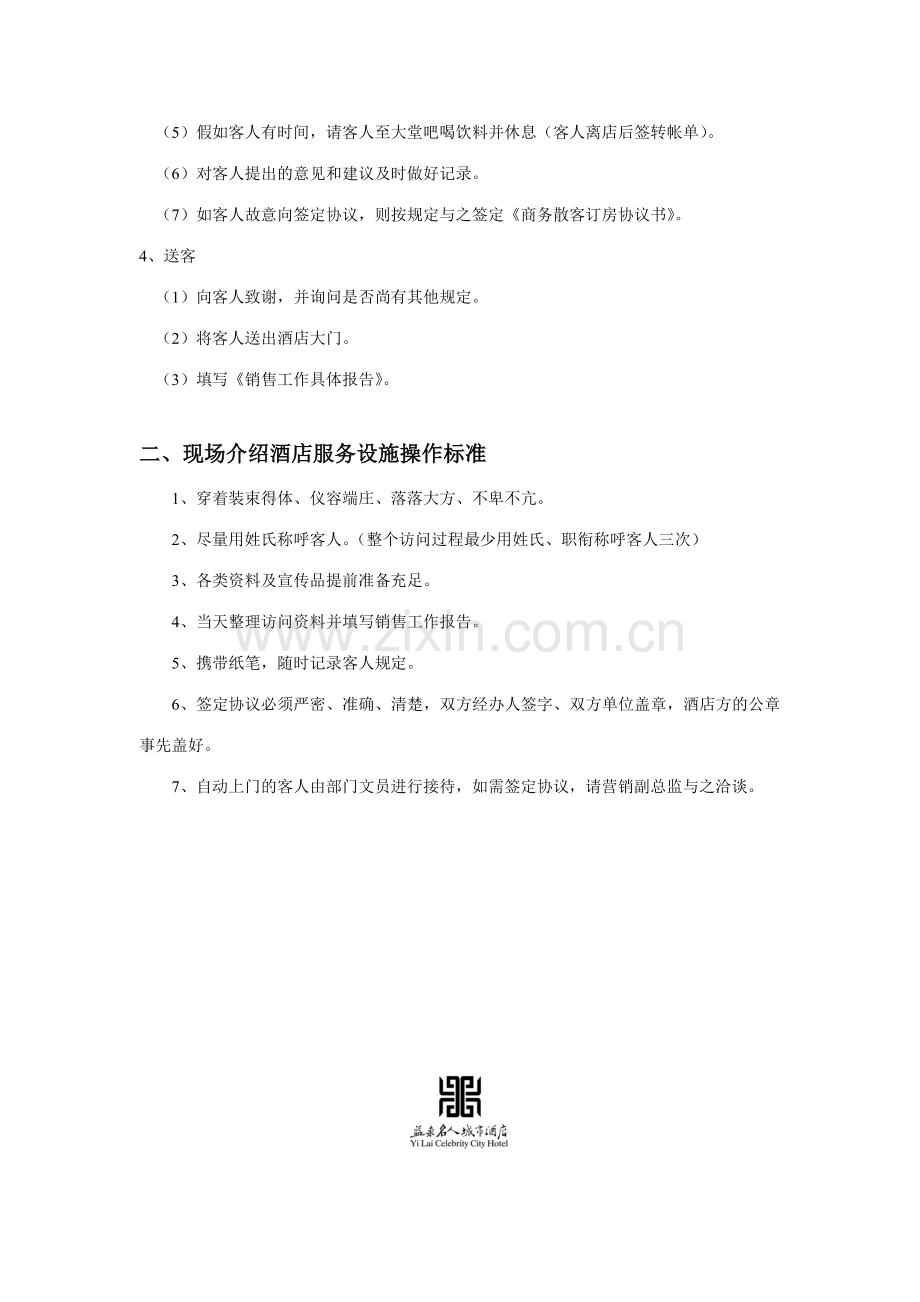 （5）假如客人有时间，请客人至大堂吧喝饮料并休息（客人离店后签转帐单）。

（6）对客人提出的意见和建议及时做好记录。

（7）如客人故意向签定协议，则按规定与之签定《商务散客订房协议书》。

4、送客

（1）向客人致谢，并询问是否尚有其他规定。

（2）将客人送出酒店大门。

（3）填写《销售工作具体报告》。

二、现场介绍酒店服务设施操作标准

1、穿着装束得体、仪容端庄、落落大方、不卑不亢。

2、尽量用姓氏称呼客人。（整个访问过程最少用姓氏、职衔称呼客人三次）

3、各类资料及宣传品提前准备充足。

4、当天整理访问资料并填写销售工作报告。

5、携带纸笔，随时记录客人规定。

6、签定协议必须严密、准确、清楚，双方经办人签字、双方单位盖章，酒店方的公章事先盖好。

7、自动上门的客人由部门文员进行接待，如需签定协议，请营销副总监与之洽谈。

益来名人城市酒店
Yi Lai Celebrity City Hotel

www.zixin.com.cn